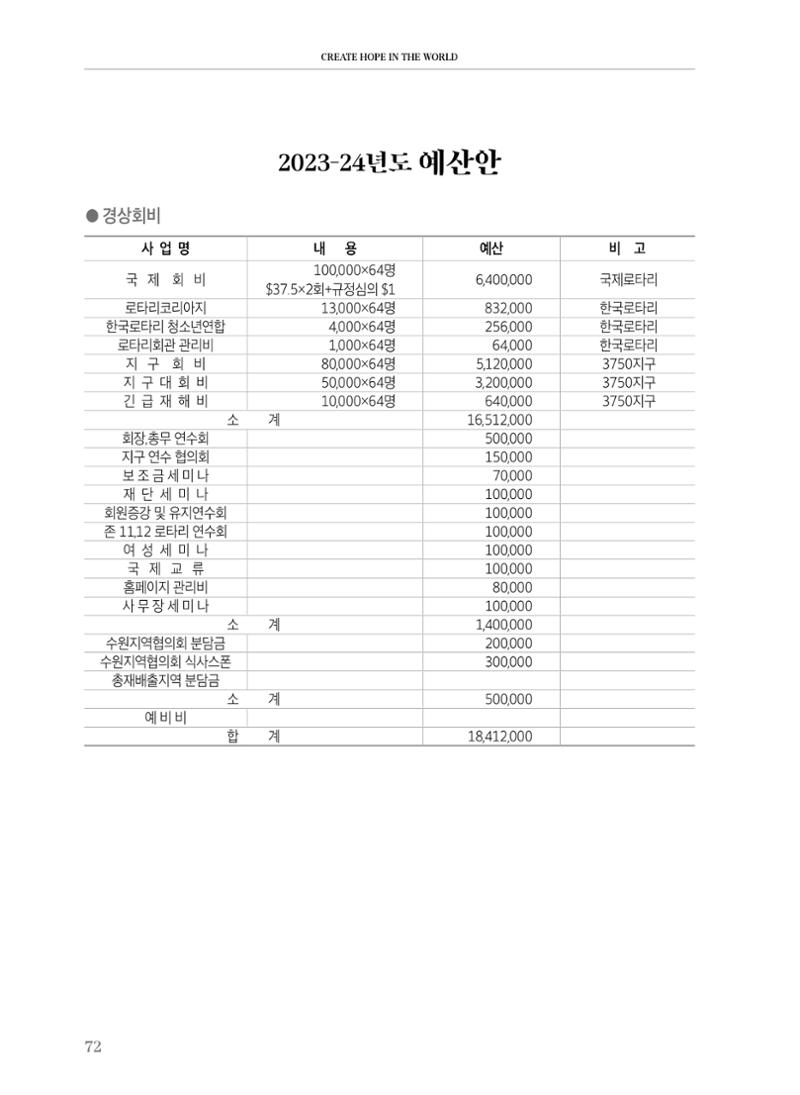 CREATE HOPE IN THE WORLD

2023-24년도 예산안

● 경상회비

| 사 업 명 | 내 용 | 예산 | 비 고 |
|---|---|---|---|
| 국 제 회 비 | 100,000×64명 $37.5×2회+규정심의 $1 | 6,400,000 | 국제로타리 |
| 로타리코리아지 | 13,000×64명 | 832,000 | 한국로타리 |
| 한국로타리 청소년연합 | 4,000×64명 | 256,000 | 한국로타리 |
| 로타리회관 관리비 | 1,000×64명 | 64,000 | 한국로타리 |
| 지 구 회 비 | 80,000×64명 | 5,120,000 | 3750지구 |
| 지 구 대 회 비 | 50,000×64명 | 3,200,000 | 3750지구 |
| 긴 급 재 해 비 | 10,000×64명 | 640,000 | 3750지구 |
| 소 계 | | 16,512,000 | |
| 회장,총무 연수회 | | 500,000 | |
| 지구 연수 협의회 | | 150,000 | |
| 보 조 금 세 미 나 | | 70,000 | |
| 재 단 세 미 나 | | 100,000 | |
| 회원증강 및 유지연수회 | | 100,000 | |
| 존 11,12 로타리 연수회 | | 100,000 | |
| 여 성 세 미 나 | | 100,000 | |
| 국 제 교 류 | | 100,000 | |
| 홈페이지 관리비 | | 80,000 | |
| 사 무 장 세 미 나 | | 100,000 | |
| 소 계 | | 1,400,000 | |
| 수원지역협의회 분담금 | | 200,000 | |
| 수원지역협의회 식사스폰 | | 300,000 | |
| 총재배출지역 분담금 | | | |
| 소 계 | | 500,000 | |
| 예 비 비 | | | |
| 합 계 | | 18,412,000 | |

72